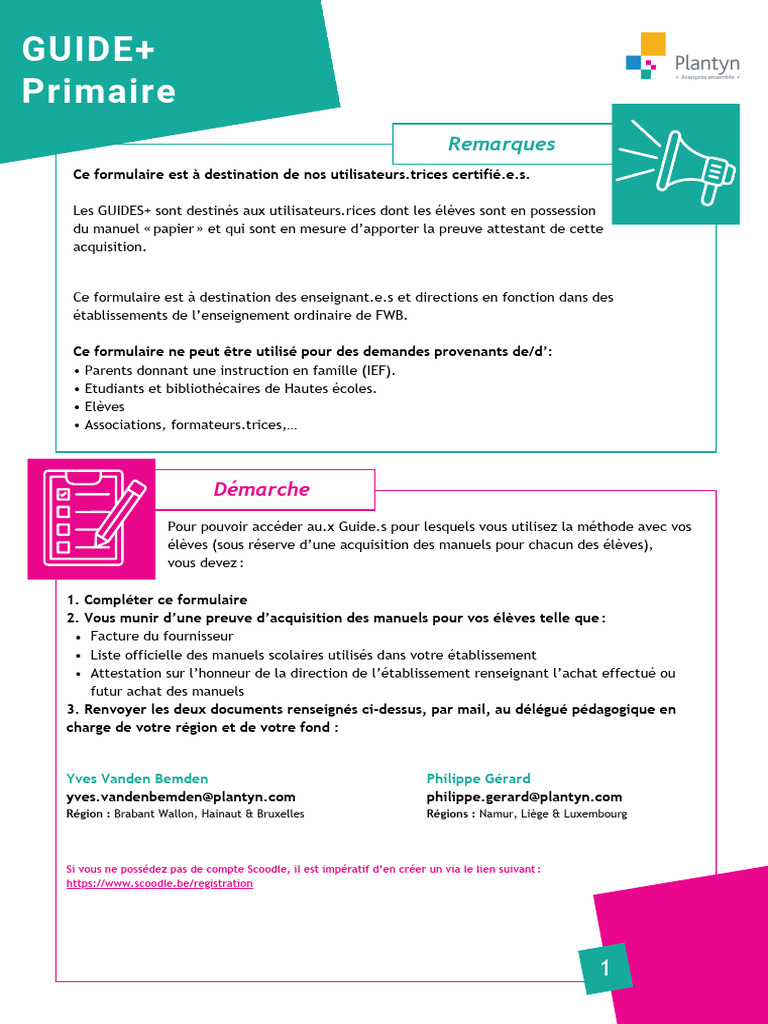 GUIDE+
Primaire

Plantyn
Avançons ensemble

Remarques

Ce formulaire est à destination de nos utilisateurs.trices certifié.e.s.

Les GUIDES+ sont destinés aux utilisateurs.rices dont les élèves sont en possession du manuel « papier » et qui sont en mesure d'apporter la preuve attestant de cette acquisition.

Ce formulaire est à destination des enseignant.e.s et directions en fonction dans des établissements de l'enseignement ordinaire de FWB.

Ce formulaire ne peut être utilisé pour des demandes provenants de/d':
• Parents donnant une instruction en famille (IEF).
• Etudiants et bibliothécaires de Hautes écoles.
• Elèves
• Associations, formateurs.trices,...

Démarche

Pour pouvoir accéder au.x Guide.s pour lesquels vous utilisez la méthode avec vos élèves (sous réserve d'une acquisition des manuels pour chacun des élèves), vous devez :

1. Compléter ce formulaire
2. Vous munir d'une preuve d'acquisition des manuels pour vos élèves telle que :
• Facture du fournisseur
• Liste officielle des manuels scolaires utilisés dans votre établissement
• Attestation sur l'honneur de la direction de l'établissement renseignant l'achat effectué ou futur achat des manuels
3. Renvoyer les deux documents renseignés ci-dessus, par mail, au délégué pédagogique en charge de votre région et de votre fond :

Yves Vanden Bemden
yves.vandenbemden@plantyn.com
Région : Brabant Wallon, Hainaut & Bruxelles

Philippe Gérard
philippe.gerard@plantyn.com
Régions : Namur, Liège & Luxembourg

Si vous ne possédez pas de compte Scoodle, il est impératif d'en créer un via le lien suivant :
https://www.scoodle.be/registration

1